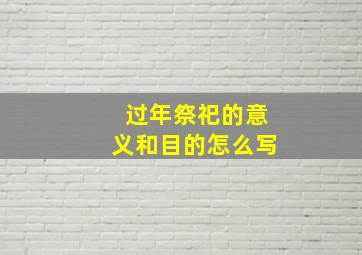 过年祭祀的意义和目的怎么写